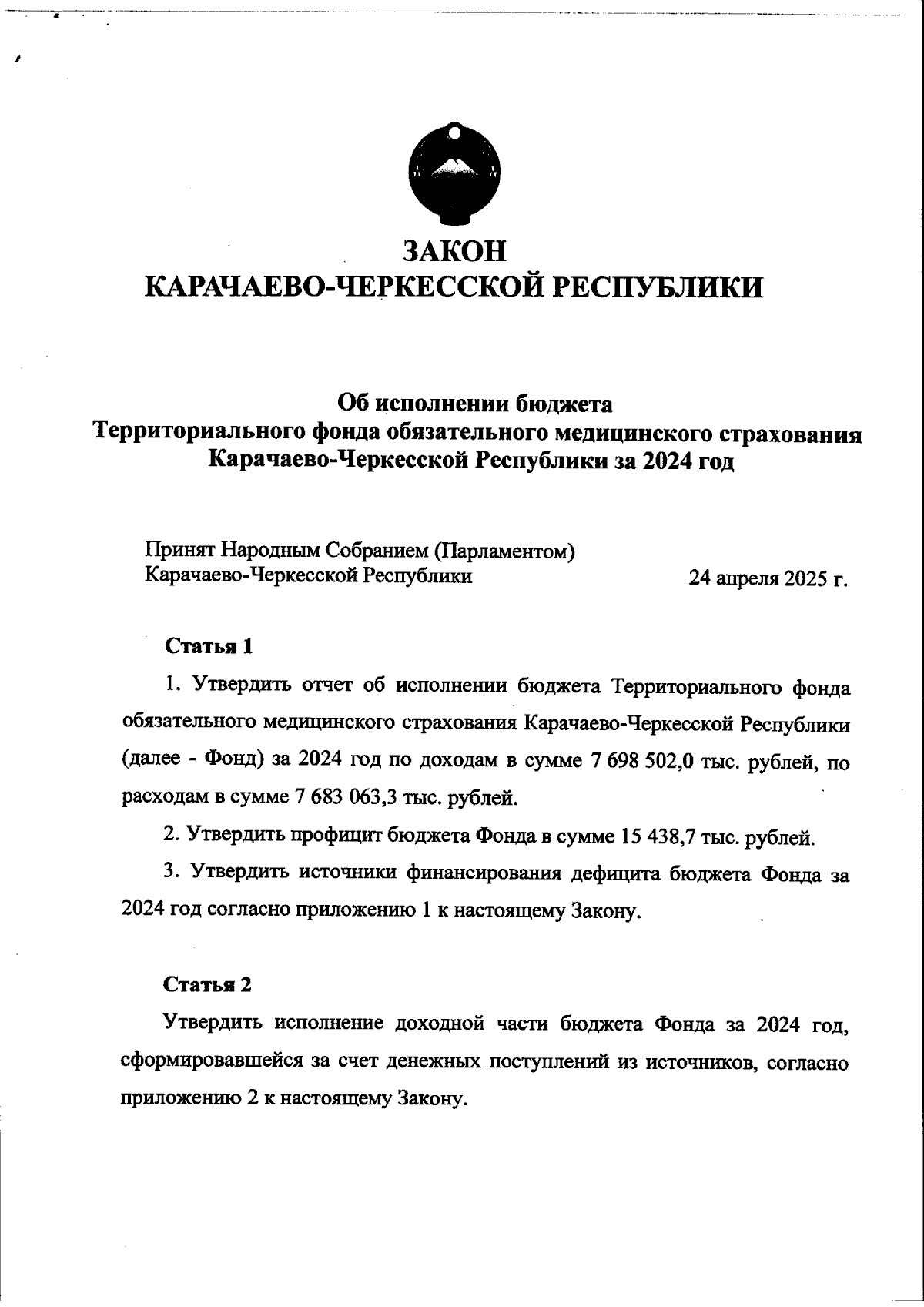 ЗАКОН
КАРАЧАЕВО-ЧЕРКЕССКОЙ РЕСПУБЛИКИ

Об исполнении бюджета
Территориального фонда обязательного медицинского страхования
Карачаево-Черкесской Республики за 2024 год

Принят Народным Собранием (Парламентом)
Карачаево-Черкесской Республики 24 апреля 2025 г.

Статья 1

1. Утвердить отчет об исполнении бюджета Территориального фонда обязательного медицинского страхования Карачаево-Черкесской Республики (далее - Фонд) за 2024 год по доходам в сумме 7 698 502,0 тыс. рублей, по расходам в сумме 7 683 063,3 тыс. рублей.

2. Утвердить профицит бюджета Фонда в сумме 15 438,7 тыс. рублей.

3. Утвердить источники финансирования дефицита бюджета Фонда за 2024 год согласно приложению 1 к настоящему Закону.

Статья 2

Утвердить исполнение доходной части бюджета Фонда за 2024 год, сформировавшейся за счет денежных поступлений из источников, согласно приложению 2 к настоящему Закону.